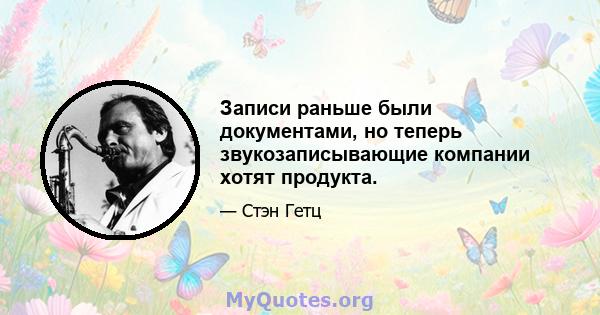 Записи раньше были документами, но теперь звукозаписывающие компании хотят продукта.

— Стэн Гетц

MyQuotes.org